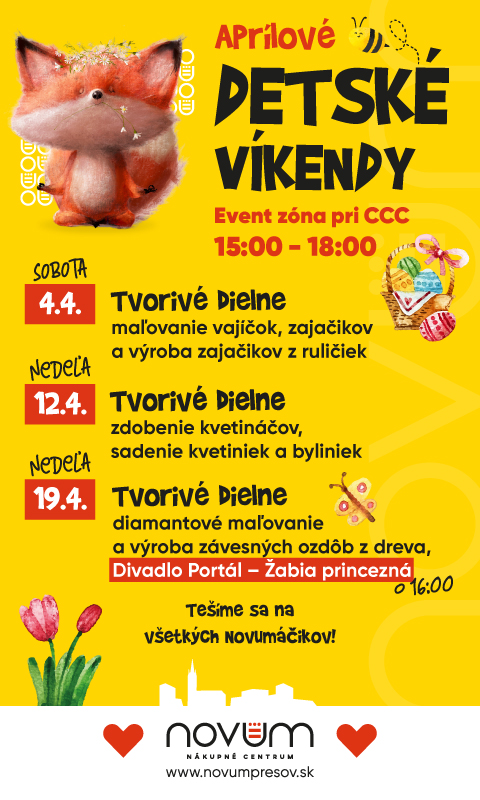 Aprílové

DETSKÉ VÍKENDY

Event zóna pri CCC
15:00 - 18:00

SOBOTA
4.4.
Tvorivé Dielne
maľovanie vajíčok, zajačikov a výroba zajačikov z ruličiek

NEDEĽA
12.4.
Tvorivé Dielne
zdobenie kvetináčov, sadenie kvetiniek a byliniek

NEDEĽA
19.4.
Tvorivé Dielne
diamantové maľovanie a výroba závesných ozdôb z dreva,
Divadlo Portál – Žabia princezná
o 16:00

Tešíme sa na všetkých Novumáčikov!

NOVUM
NÁKUPNÉ CENTRUM
www.novumpresov.sk